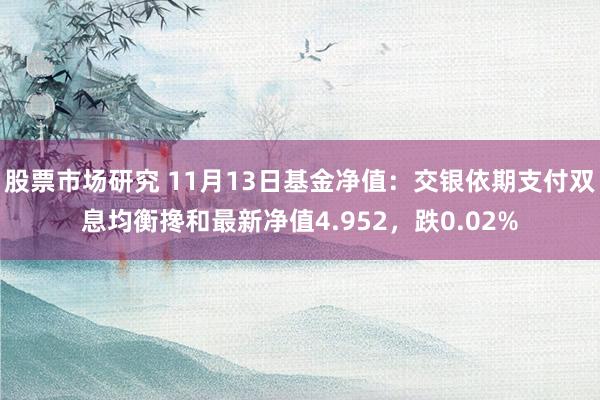 股票市场研究 11月13日基金净值：交银依期支付双息均衡搀和最新净值4.952，跌0.02%